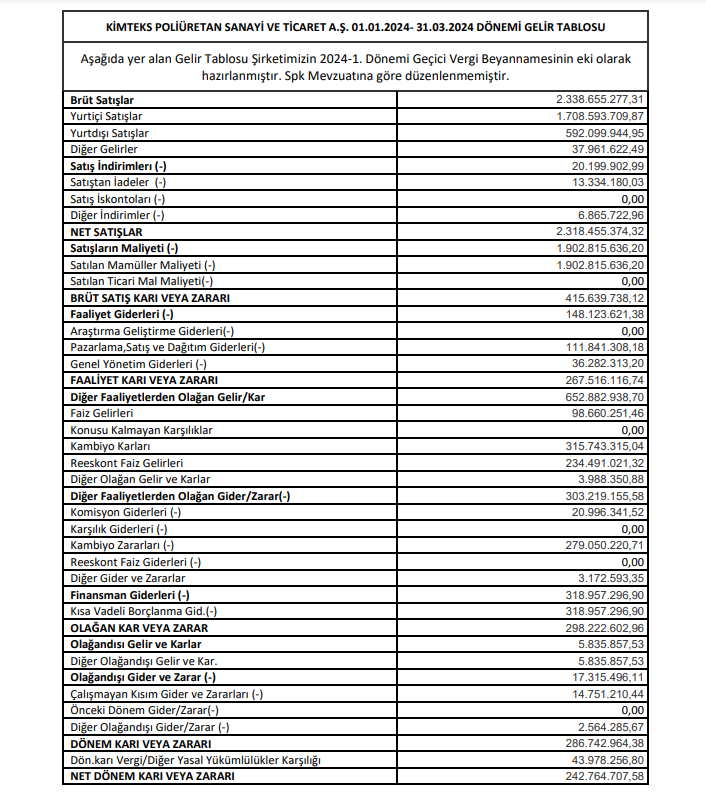 KİMTEKS POLİÜRETAN SANAYİ VE TİCARET A.Ş. 01.01.2024- 31.03.2024 DÖNEMİ GELİR TABLOSU

Aşağıda yer alan Gelir Tablosu Şirketimizin 2024-1. Dönemi Geçici Vergi Beyannamesinin eki olarak hazırlanmıştır. Spk Mevzuatına göre düzenlenmemiştir.

| | |
|---|---|
| Brüt Satışlar | 2.338.655.277,31 |
| Yurtiçi Satışlar | 1.708.593.709,87 |
| Yurtdışı Satışlar | 592.099.944,95 |
| Diğer Gelirler | 37.961.622,49 |
| Satış İndirimleri (-) | 20.199.902,99 |
| Satıştan İadeler (-) | 13.334.180,03 |
| Satış İskontoları (-) | 0,00 |
| Diğer İndirimler (-) | 6.865.722,96 |
| NET SATIŞLAR | 2.318.455.374,32 |
| Satışların Maliyeti (-) | 1.902.815.636,20 |
| Satılan Mamüller Maliyeti (-) | 1.902.815.636,20 |
| Satılan Ticari Mal Maliyeti(-) | 0,00 |
| BRÜT SATIŞ KARI VEYA ZARARI | 415.639.738,12 |
| Faaliyet Giderleri (-) | 148.123.621,38 |
| Araştırma Geliştirme Giderleri(-) | 0,00 |
| Pazarlama,Satış ve Dağıtım Giderleri(-) | 111.841.308,18 |
| Genel Yönetim Giderleri (-) | 36.282.313,20 |
| FAALİYET KARI VEYA ZARARI | 267.516.116,74 |
| Diğer Faaliyetlerden Olağan Gelir/Kar | 652.882.938,70 |
| Faiz Gelirleri | 98.660.251,46 |
| Konusu Kalmayan Karşılıklar | 0,00 |
| Kambiyo Karları | 315.743.315,04 |
| Reeskont Faiz Gelirleri | 234.491.021,32 |
| Diğer Olağan Gelir ve Karlar | 3.988.350,88 |
| Diğer Faaliyetlerden Olağan Gider/Zarar(-) | 303.219.155,58 |
| Komisyon Giderleri (-) | 20.996.341,52 |
| Karşılık Giderleri (-) | 0,00 |
| Kambiyo Zararları (-) | 279.050.220,71 |
| Reeskont Faiz Giderleri (-) | 0,00 |
| Diğer Gider ve Zararlar | 3.172.593,35 |
| Finansman Giderleri (-) | 318.957.296,90 |
| Kısa Vadeli Borçlanma Gid.(-) | 318.957.296,90 |
| OLAĞAN KAR VEYA ZARAR | 298.222.602,96 |
| Olağandısı Gelir ve Karlar | 5.835.857,53 |
| Diğer Olağandışı Gelir ve Kar. | 5.835.857,53 |
| Olağandışı Gider ve Zarar (-) | 17.315.496,11 |
| Çalışmayan Kısım Gider ve Zararları (-) | 14.751.210,44 |
| Önceki Dönem Gider/Zarar(-) | 0,00 |
| Diğer Olağandışı Gider/Zarar (-) | 2.564.285,67 |
| DÖNEM KARI VEYA ZARARI | 286.742.964,38 |
| Dön.karı Vergi/Diğer Yasal Yükümlülükler Karşılığı | 43.978.256,80 |
| NET DÖNEM KARI VEYA ZARARI | 242.764.707,58 |